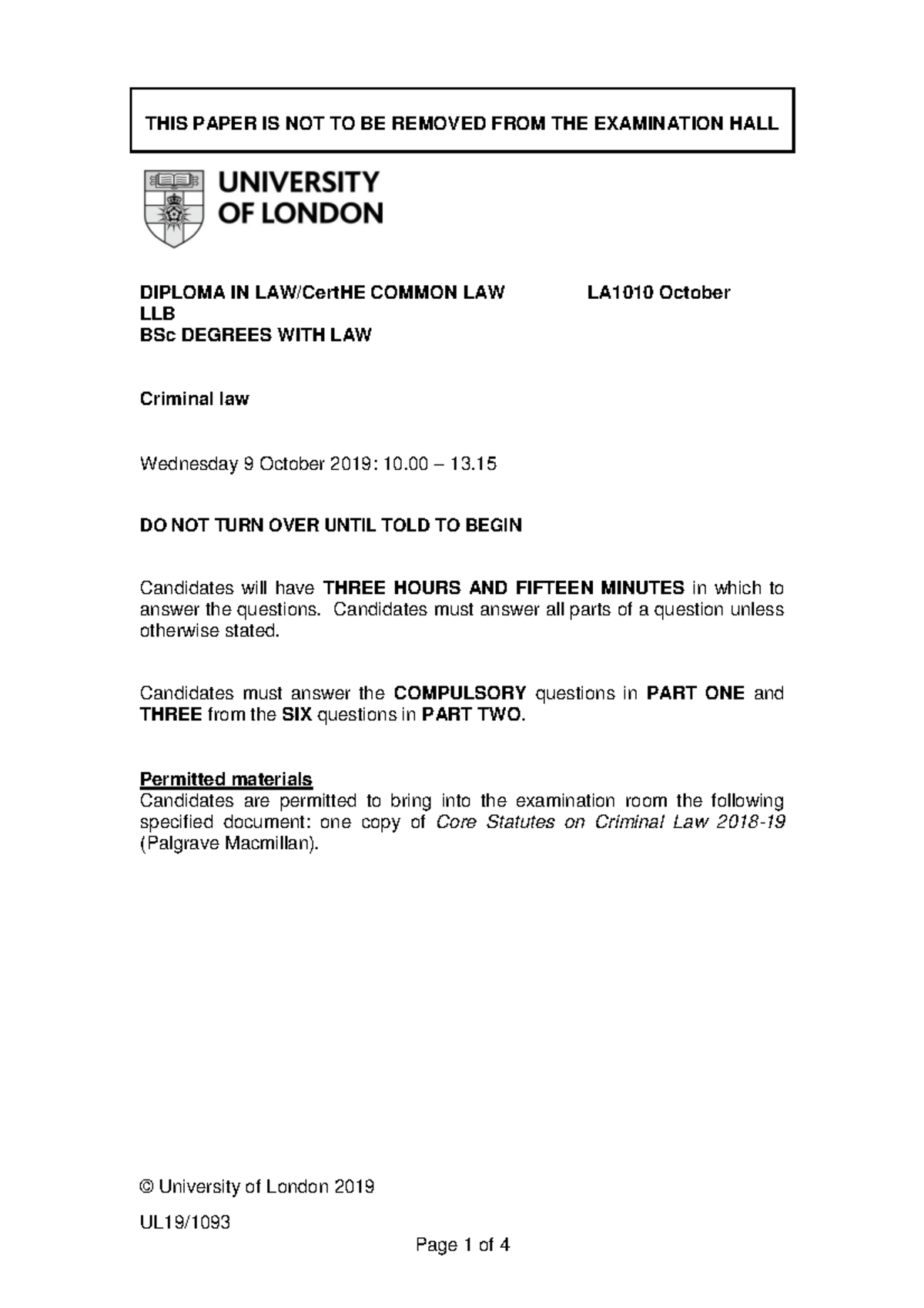 THIS PAPER IS NOT TO BE REMOVED FROM THE EXAMINATION HALL

UNIVERSITY OF LONDON

DIPLOMA IN LAW/CertHE COMMON LAW LA1010 October
LLB
BSc DEGREES WITH LAW

Criminal law

Wednesday 9 October 2019: 10.00 – 13.15

DO NOT TURN OVER UNTIL TOLD TO BEGIN

Candidates will have THREE HOURS AND FIFTEEN MINUTES in which to answer the questions. Candidates must answer all parts of a question unless otherwise stated.

Candidates must answer the COMPULSORY questions in PART ONE and THREE from the SIX questions in PART TWO.

Permitted materials
Candidates are permitted to bring into the examination room the following specified document: one copy of Core Statutes on Criminal Law 2018-19 (Palgrave Macmillan).

© University of London 2019

UL19/1093

Page 1 of 4